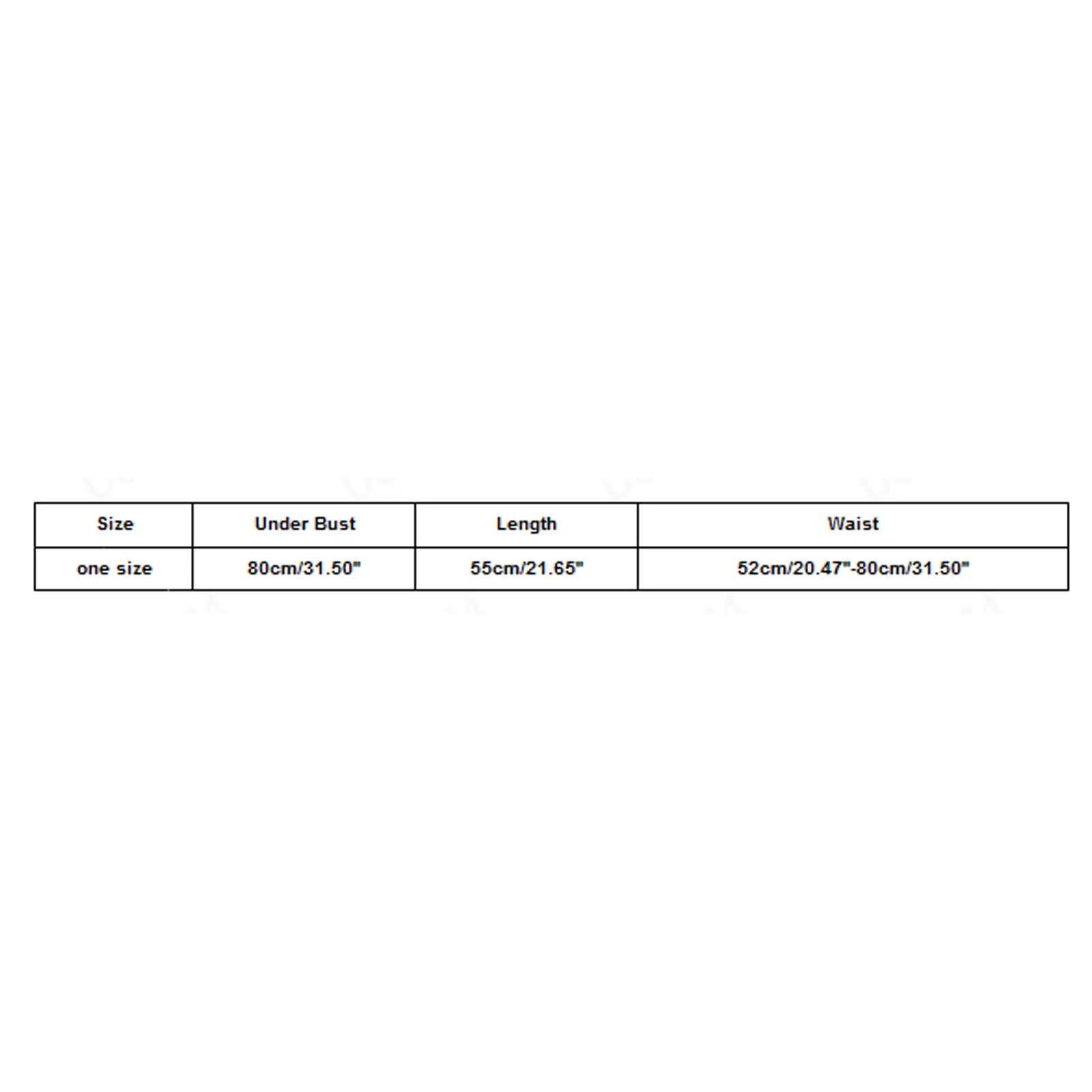 | Size | Under Bust | Length | Waist |
|---|---|---|---|
| one size | 80cm/31.50" | 55cm/21.65" | 52cm/20.47"-80cm/31.50" |